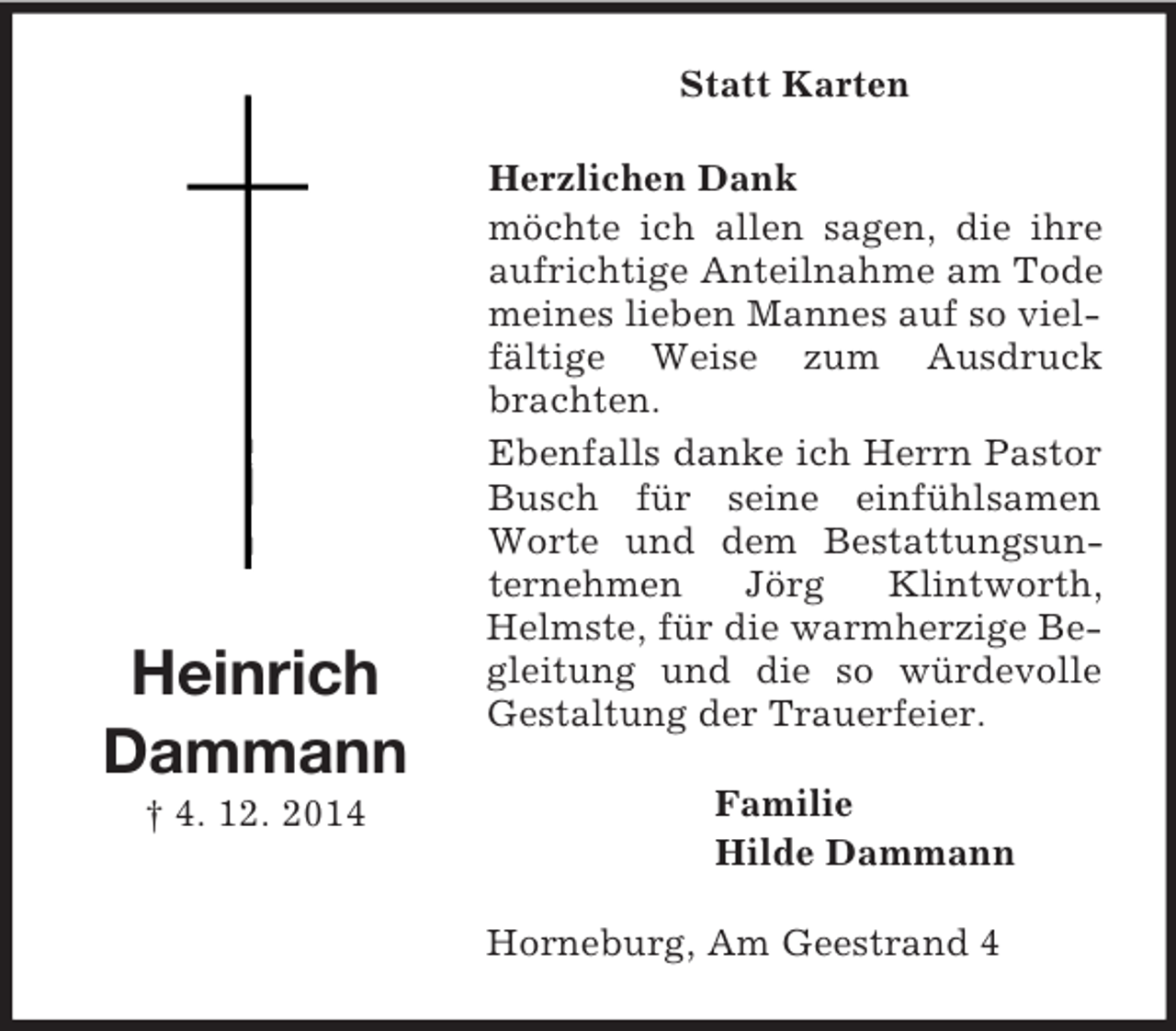 Heinrich Dammann
† 4. 12. 2014

Statt Karten

Herzlichen Dank
möchte ich allen sagen, die ihre aufrichtige Anteilnahme am Tode meines lieben Mannes auf so vielfältige Weise zum Ausdruck brachten.

Ebenfalls danke ich Herrn Pastor Busch für seine einfühlsamen Worte und dem Bestattungsunternehmen Jörg Klintworth, Helmste, für die warmherzige Begleitung und die so würdevolle Gestaltung der Trauerfeier.

Familie
Hilde Dammann

Horneburg, Am Geestrand 4